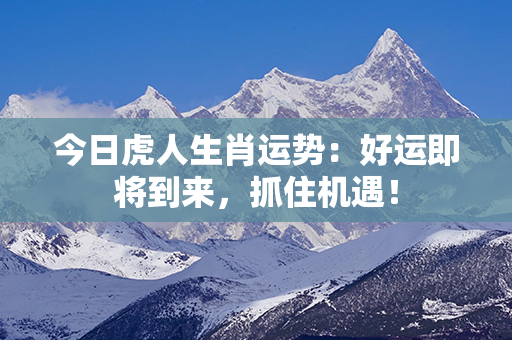 今日虎人生肖运势：好运即将到来，抓住机遇！